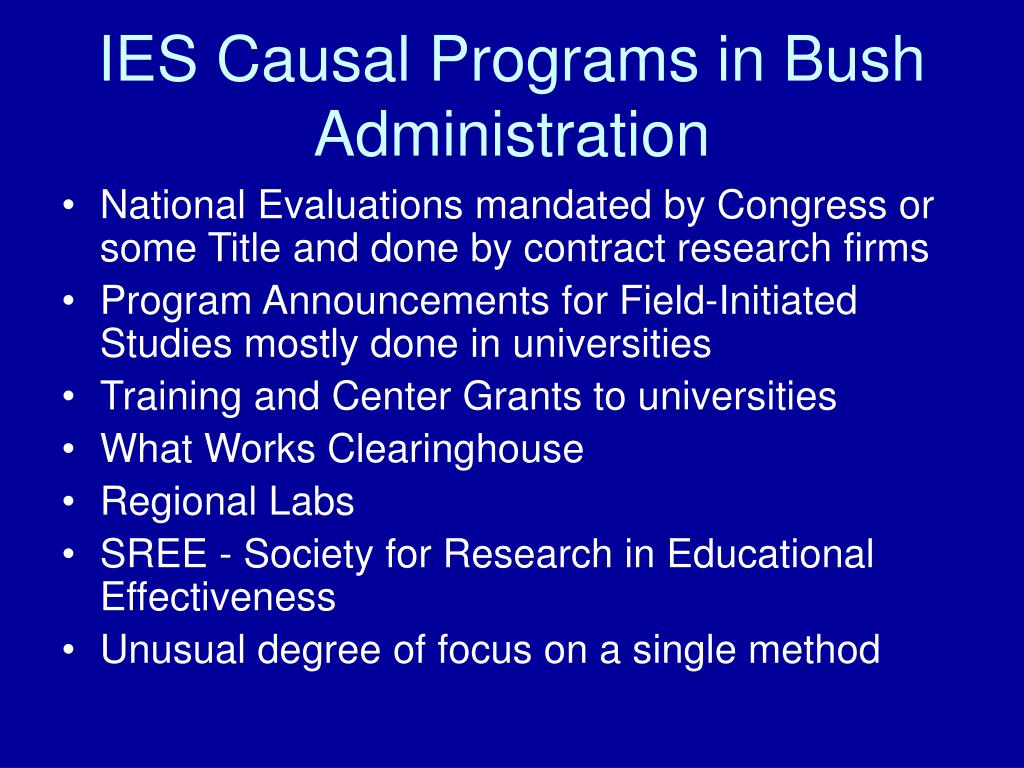 IES Causal Programs in Bush Administration

• National Evaluations mandated by Congress or some Title and done by contract research firms
• Program Announcements for Field-Initiated Studies mostly done in universities
• Training and Center Grants to universities
• What Works Clearinghouse
• Regional Labs
• SREE - Society for Research in Educational Effectiveness
• Unusual degree of focus on a single method